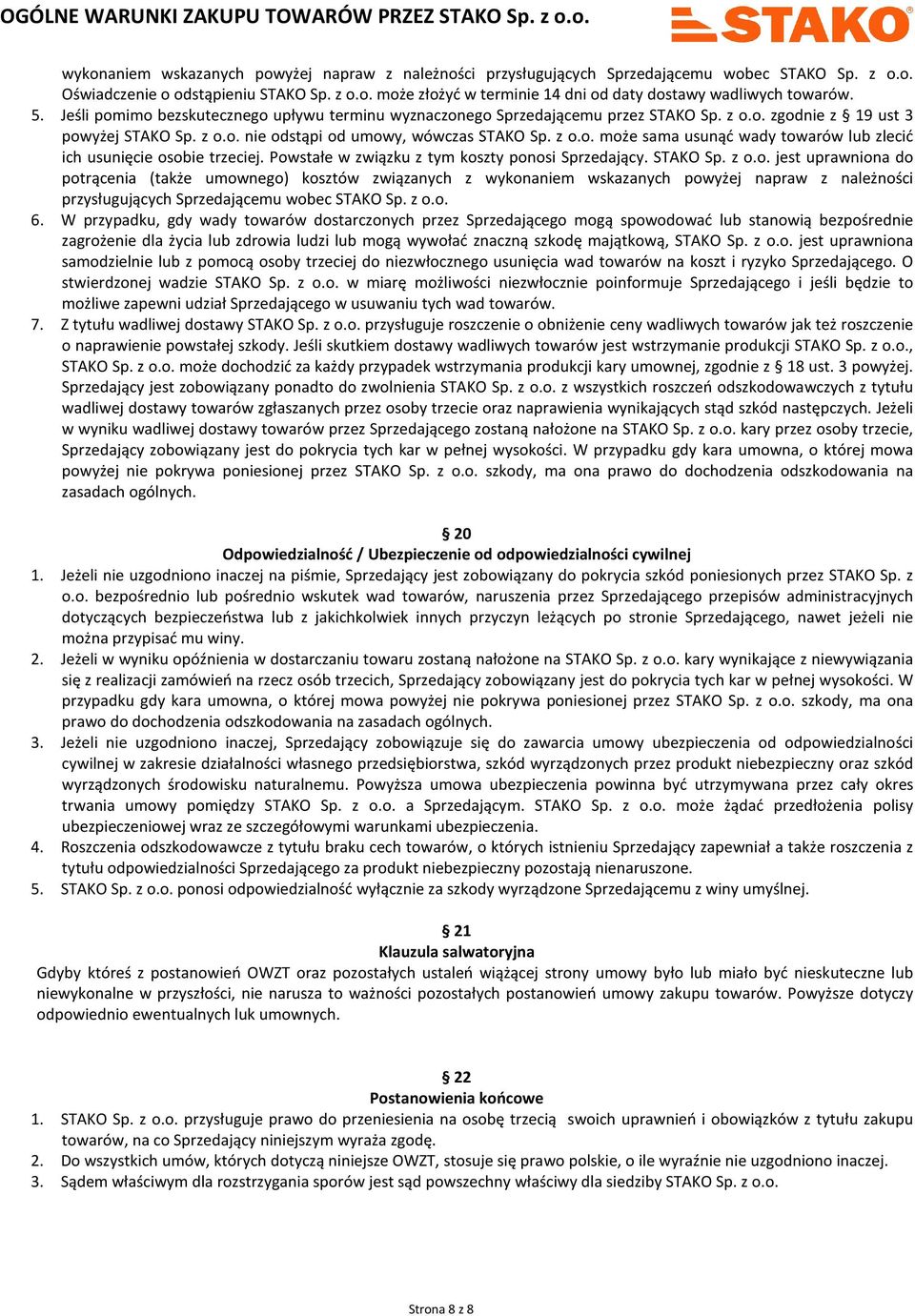 OGÓLNE WARUNKI ZAKUPU TOWARÓW PRZEZ STAKO Sp. z o.o.

STAKO®

wykonaniem wskazanych powyżej napraw z należności przysługujących Sprzedającemu wobec STAKO Sp. z o.o. Oświadczenie o odstąpieniu STAKO Sp. z o.o. może złożyć w terminie 14 dni od daty dostawy wadliwych towarów.

5. Jeśli pomimo bezskutecznego upływu terminu wyznaczonego Sprzedającemu przez STAKO Sp. z o.o. zgodnie z § 19 ust 3 powyżej STAKO Sp. z o.o. nie odstąpi od umowy, wówczas STAKO Sp. z o.o. może sama usunąć wady towarów lub zlecić ich usunięcie osobie trzeciej. Powstałe w związku z tym koszty ponosi Sprzedający. STAKO Sp. z o.o. jest uprawniona do potrącenia (także umownego) kosztów związanych z wykonaniem wskazanych powyżej napraw z należności przysługujących Sprzedającemu wobec STAKO Sp. z o.o.

6. W przypadku, gdy wady towarów dostarczonych przez Sprzedającego mogą spowodować lub stanowią bezpośrednie zagrożenie dla życia lub zdrowia ludzi lub mogą wywołać znaczną szkodę majątkową, STAKO Sp. z o.o. jest uprawniona samodzielnie lub z pomocą osoby trzeciej do niezwłocznego usunięcia wad towarów na koszt i ryzyko Sprzedającego. O stwierdzonej wadzie STAKO Sp. z o.o. w miarę możliwości niezwłocznie poinformuje Sprzedającego i jeśli będzie to możliwe zapewni udział Sprzedającego w usuwaniu tych wad towarów.

7. Z tytułu wadliwej dostawy STAKO Sp. z o.o. przysługuje roszczenie o obniżenie ceny wadliwych towarów jak też roszczenie o naprawienie powstałej szkody. Jeśli skutkiem dostawy wadliwych towarów jest wstrzymanie produkcji STAKO Sp. z o.o., STAKO Sp. z o.o. może dochodzić za każdy przypadek wstrzymania produkcji kary umownej, zgodnie z § 18 ust. 3 powyżej. Sprzedający jest zobowiązany ponadto do zwolnienia STAKO Sp. z o.o. z wszystkich roszczeń odszkodowawczych z tytułu wadliwej dostawy towarów zgłaszanych przez osoby trzecie oraz naprawienia wynikających stąd szkód następczych. Jeżeli w wyniku wadliwej dostawy towarów przez Sprzedającego zostaną nałożone na STAKO Sp. z o.o. kary przez osoby trzecie, Sprzedający zobowiązany jest do pokrycia tych kar w pełnej wysokości. W przypadku gdy kara umowna, o której mowa powyżej nie pokrywa poniesionej przez STAKO Sp. z o.o. szkody, ma ona prawo do dochodzenia odszkodowania na zasadach ogólnych.

§ 20
Odpowiedzialność / Ubezpieczenie od odpowiedzialności cywilnej

1. Jeżeli nie uzgodniono inaczej na piśmie, Sprzedający jest zobowiązany do pokrycia szkód poniesionych przez STAKO Sp. z o.o. bezpośrednio lub pośrednio wskutek wad towarów, naruszenia przez Sprzedającego przepisów administracyjnych dotyczących bezpieczeństwa lub z jakichkolwiek innych przyczyn leżących po stronie Sprzedającego, nawet jeżeli nie można przypisać mu winy.

2. Jeżeli w wyniku opóźnienia w dostarczaniu towaru zostaną nałożone na STAKO Sp. z o.o. kary wynikające z niewywiązania się z realizacji zamówień na rzecz osób trzecich, Sprzedający zobowiązany jest do pokrycia tych kar w pełnej wysokości. W przypadku gdy kara umowna, o której mowa powyżej nie pokrywa poniesionej przez STAKO Sp. z o.o. szkody, ma ona prawo do dochodzenia odszkodowania na zasadach ogólnych.

3. Jeżeli nie uzgodniono inaczej, Sprzedający zobowiązuje się do zawarcia umowy ubezpieczenia od odpowiedzialności cywilnej w zakresie działalności własnego przedsiębiorstwa, szkód wyrządzonych przez produkt niebezpieczny oraz szkód wyrządzonych środowisku naturalnemu. Powyższa umowa ubezpieczenia powinna być utrzymywana przez cały okres trwania umowy pomiędzy STAKO Sp. z o.o. a Sprzedającym. STAKO Sp. z o.o. może żądać przedłożenia polisy ubezpieczeniowej wraz ze szczegółowymi warunkami ubezpieczenia.

4. Roszczenia odszkodowawcze z tytułu braku cech towarów, o których istnieniu Sprzedający zapewniał a także roszczenia z tytułu odpowiedzialności Sprzedającego za produkt niebezpieczny pozostają nienaruszone.

5. STAKO Sp. z o.o. ponosi odpowiedzialność wyłącznie za szkody wyrządzone Sprzedającemu z winy umyślnej.

§ 21
Klauzula salwatoryjna

Gdyby któreś z postanowień OWZT oraz pozostałych ustaleń wiążącej strony umowy było lub miało być nieskuteczne lub niewykonalne w przyszłości, nie narusza to ważności pozostałych postanowień umowy zakupu towarów. Powyższe dotyczy odpowiednio ewentualnych luk umownych.

§ 22
Postanowienia końcowe

1. STAKO Sp. z o.o. przysługuje prawo do przeniesienia na osobę trzecią swoich uprawnień i obowiązków z tytułu zakupu towarów, na co Sprzedający niniejszym wyraża zgodę.

2. Do wszystkich umów, których dotyczą niniejsze OWZT, stosuje się prawo polskie, o ile wyraźnie nie uzgodniono inaczej.

3. Sądem właściwym dla rozstrzygania sporów jest sąd powszechny właściwy dla siedziby STAKO Sp. z o.o.

Strona 8 z 8